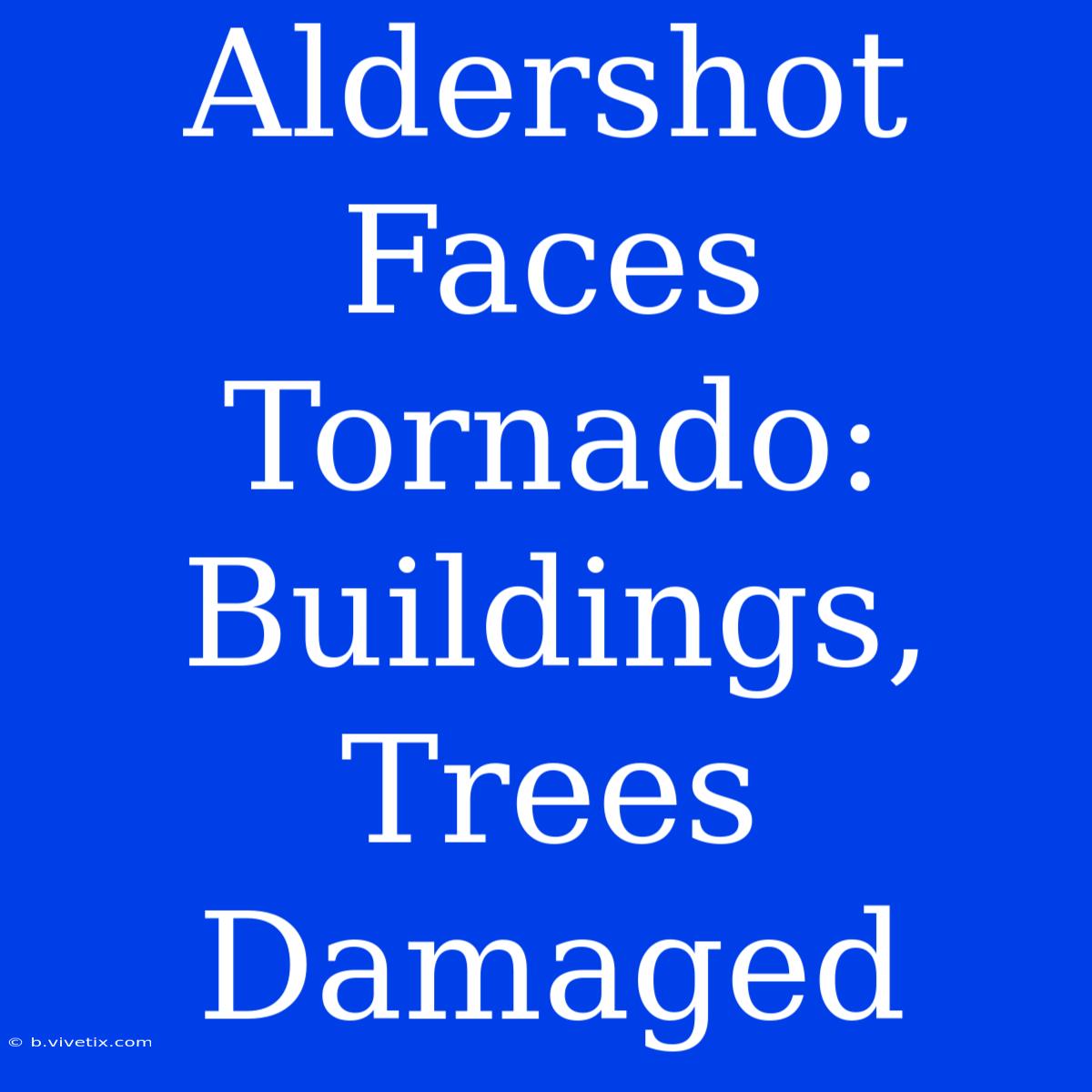 Aldershot Faces Tornado: Buildings, Trees Damaged

© b.vivetix.com